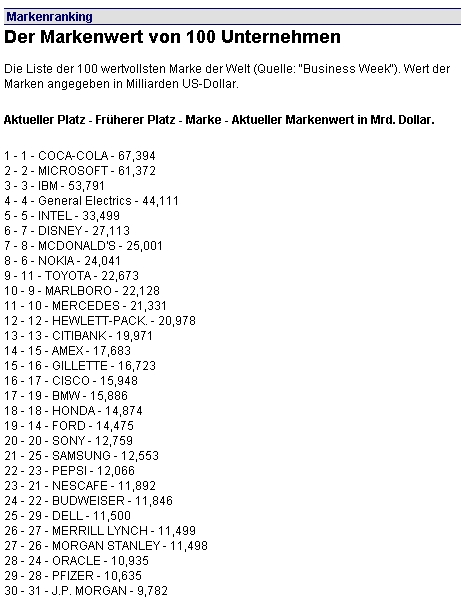 Markenranking

Der Markenwert von 100 Unternehmen

Die Liste der 100 wertvollsten Marke der Welt (Quelle: "Business Week"). Wert der Marken angegeben in Milliarden US-Dollar.

Aktueller Platz - Früherer Platz - Marke - Aktueller Markenwert in Mrd. Dollar.

1 - 1 - COCA-COLA - 67,394
2 - 2 - MICROSOFT - 61,372
3 - 3 - IBM - 53,791
4 - 4 - General Electrics - 44,111
5 - 5 - INTEL - 33,499
6 - 7 - DISNEY - 27,113
7 - 8 - MCDONALD'S - 25,001
8 - 6 - NOKIA - 24,041
9 - 11 - TOYOTA - 22,673
10 - 9 - MARLBORO - 22,128
11 - 10 - MERCEDES - 21,331
12 - 12 - HEWLETT-PACK. - 20,978
13 - 13 - CITIBANK - 19,971
14 - 15 - AMEX - 17,683
15 - 16 - GILLETTE - 16,723
16 - 17 - CISCO - 15,948
17 - 19 - BMW - 15,886
18 - 18 - HONDA - 14,874
19 - 14 - FORD - 14,475
20 - 20 - SONY - 12,759
21 - 25 - SAMSUNG - 12,553
22 - 23 - PEPSI - 12,066
23 - 21 - NESCAFE - 11,892
24 - 22 - BUDWEISER - 11,846
25 - 29 - DELL - 11,500
26 - 27 - MERRILL LYNCH - 11,499
27 - 26 - MORGAN STANLEY - 11,498
28 - 24 - ORACLE - 10,935
29 - 28 - PFIZER - 10,635
30 - 31 - J.P. MORGAN - 9,782